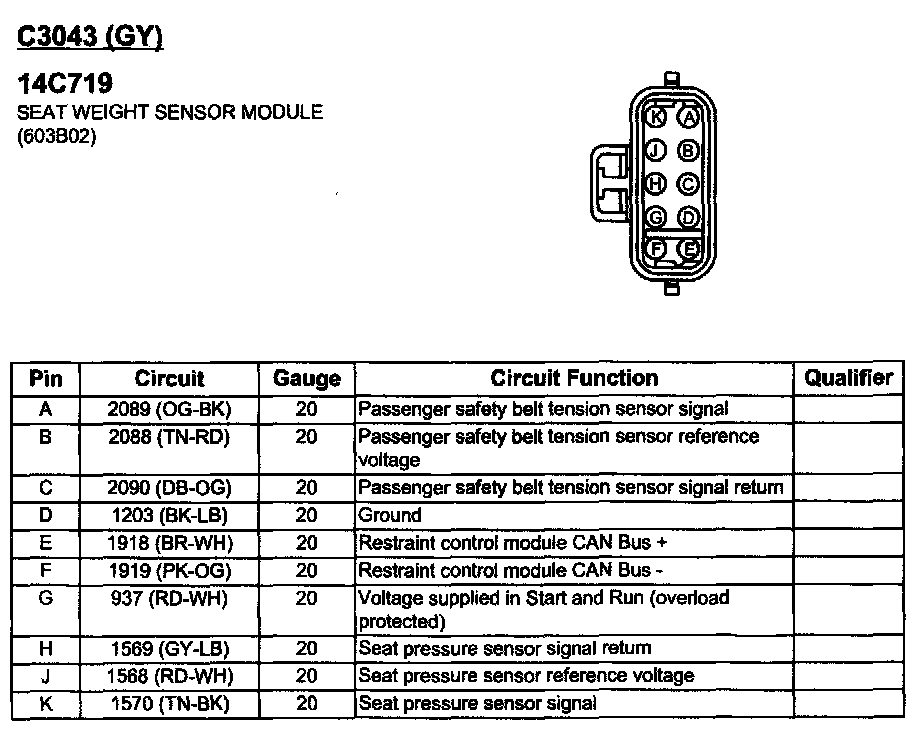 C3043 (GY)

14C719
SEAT WEIGHT SENSOR MODULE
(603B02)

K A
J B
H C
G D
F E

| Pin | Circuit | Gauge | Circuit Function | Qualifier |
|---|---|---|---|---|
| A | 2089 (OG-BK) | 20 | Passenger safety belt tension sensor signal | |
| B | 2088 (TN-RD) | 20 | Passenger safety belt tension sensor reference voltage | |
| C | 2090 (DB-OG) | 20 | Passenger safety belt tension sensor signal return | |
| D | 1203 (BK-LB) | 20 | Ground | |
| E | 1918 (BR-WH) | 20 | Restraint control module CAN Bus + | |
| F | 1919 (PK-OG) | 20 | Restraint control module CAN Bus - | |
| G | 937 (RD-WH) | 20 | Voltage supplied in Start and Run (overload protected) | |
| H | 1569 (GY-LB) | 20 | Seat pressure sensor signal return | |
| J | 1568 (RD-WH) | 20 | Seat pressure sensor reference voltage | |
| K | 1570 (TN-BK) | 20 | Seat pressure sensor signal | |